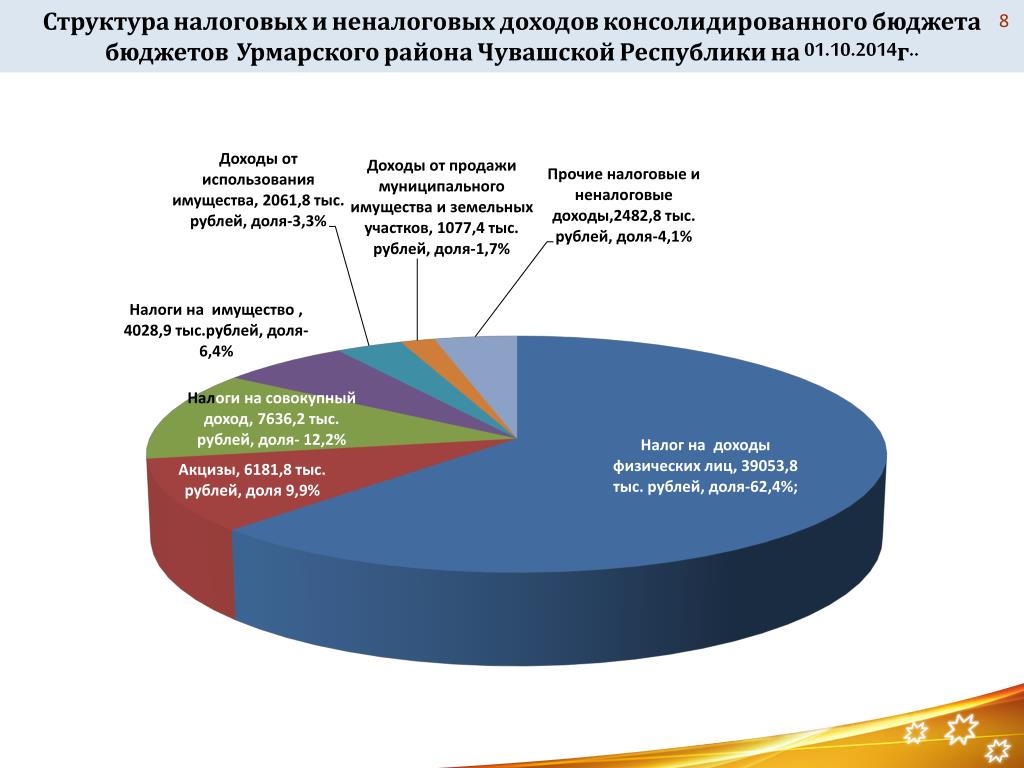 Структура налоговых и неналоговых доходов консолидированного бюджета бюджетов Урмарского района Чувашской Республики на 01.10.2014г..

8

Доходы от использования имущества, 2061,8 тыс. рублей, доля-3,3%

Доходы от продажи муниципального имущества и земельных участков, 1077,4 тыс. рублей, доля-1,7%

Прочие налоговые и неналоговые доходы,2482,8 тыс. рублей, доля-4,1%

Налоги на имущество , 4028,9 тыс.рублей, доля-6,4%

Налоги на совокупный доход, 7636,2 тыс. рублей, доля- 12,2%

Акцизы, 6181,8 тыс. рублей, доля 9,9%

Налог на доходы физических лиц, 39053,8 тыс. рублей, доля-62,4%;